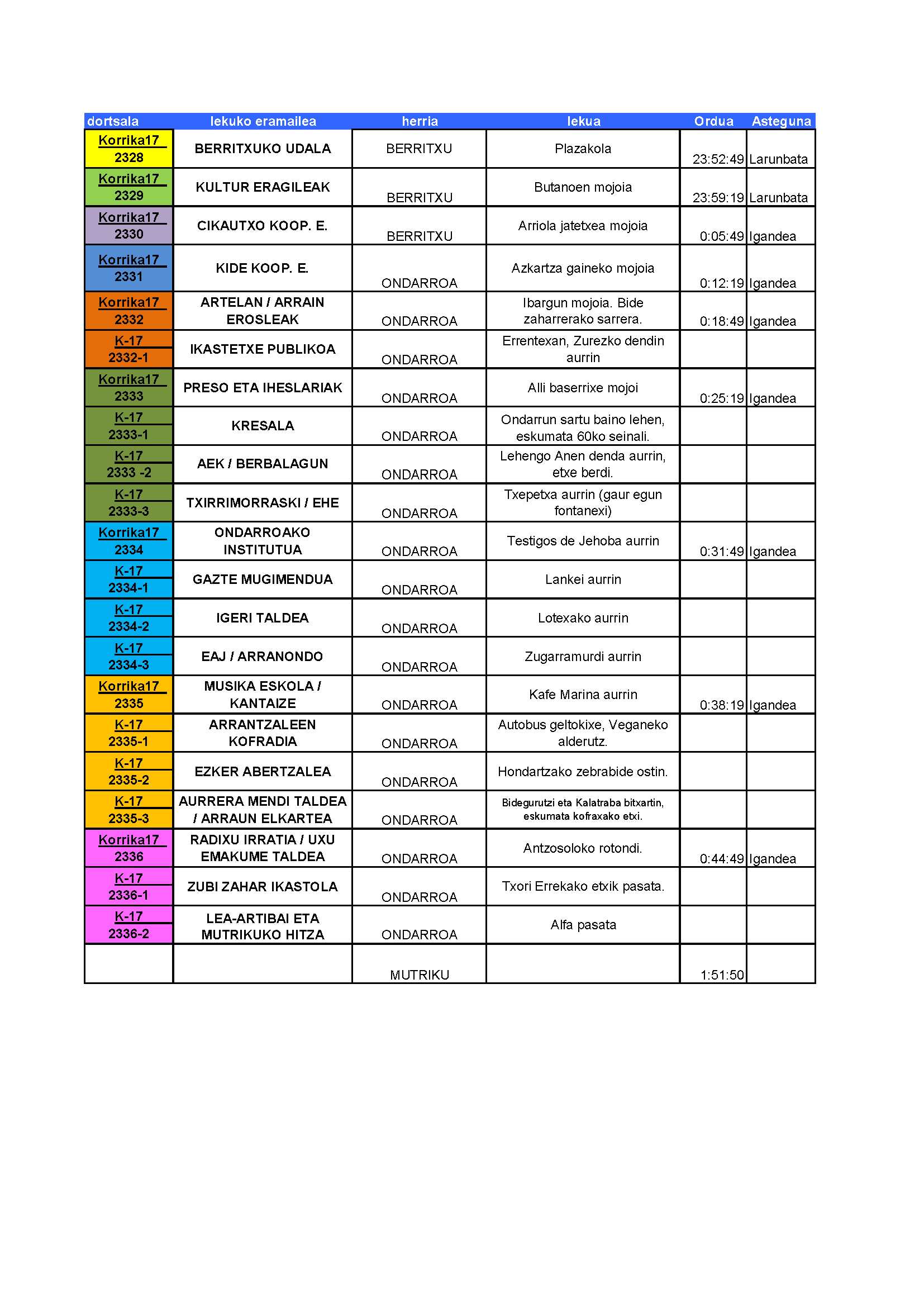 | dortsala | lekuko eramailea | herria | lekua | Ordua | Asteguna |
|---|---|---|---|---|---|
| Korrika17 2328 | BERRITXUKO UDALA | BERRITXU | Plazakola | 23:52:49 | Larunbata |
| Korrika17 2329 | KULTUR ERAGILEAK | BERRITXU | Butanoen mojoia | 23:59:19 | Larunbata |
| Korrika17 2330 | CIKAUTXO KOOP. E. | BERRITXU | Arriola jatetxea mojoia | 0:05:49 | Igandea |
| Korrika17 2331 | KIDE KOOP. E. | ONDARROA | Azkartza gaineko mojoia | 0:12:19 | Igandea |
| Korrika17 2332 | ARTELAN / ARRAIN EROSLEAK | ONDARROA | Ibargun mojoia. Bide zaharrerako sarrera. | 0:18:49 | Igandea |
| K-17 2332-1 | IKASTETXE PUBLIKOA | ONDARROA | Errentexan, Zurezko dendin aurrin | | |
| Korrika17 2333 | PRESO ETA IHESLARIAK | ONDARROA | Alli baserrixe mojoi | 0:25:19 | Igandea |
| K-17 2333-1 | KRESALA | ONDARROA | Ondarrun sartu baino lehen, eskumata 60ko seinali. | | |
| K-17 2333 -2 | AEK / BERBALAGUN | ONDARROA | Lehengo Anen denda aurrin, etxe berdi. | | |
| K-17 2333-3 | TXIRRIMORRASKI / EHE | ONDARROA | Txepetxa aurrin (gaur egun fontanexi) | | |
| Korrika17 2334 | ONDARROAKO INSTITUTUA | ONDARROA | Testigos de Jehoba aurrin | 0:31:49 | Igandea |
| K-17 2334-1 | GAZTE MUGIMENDUA | ONDARROA | Lankei aurrin | | |
| K-17 2334-2 | IGERI TALDEA | ONDARROA | Lotexako aurrin | | |
| K-17 2334-3 | EAJ / ARRANONDO | ONDARROA | Zugarramurdi aurrin | | |
| Korrika17 2335 | MUSIKA ESKOLA / KANTAIZE | ONDARROA | Kafe Marina aurrin | 0:38:19 | Igandea |
| K-17 2335-1 | ARRANTZALEEN KOFRADIA | ONDARROA | Autobus geltokixe, Veganeko alderutz. | | |
| K-17 2335-2 | EZKER ABERTZALEA | ONDARROA | Hondartzako zebrabide ostin. | | |
| K-17 2335-3 | AURRERA MENDI TALDEA / ARRAUN ELKARTEA | ONDARROA | Bidegurutzi eta Kalatraba bitxartin, eskumata kofraxako etxi. | | |
| Korrika17 2336 | RADIXU IRRATIA / UXU EMAKUME TALDEA | ONDARROA | Antzosoloko rotondi. | 0:44:49 | Igandea |
| K-17 2336-1 | ZUBI ZAHAR IKASTOLA | ONDARROA | Txori Errekako etxik pasata. | | |
| K-17 2336-2 | LEA-ARTIBAI ETA MUTRIKUKO HITZA | ONDARROA | Alfa pasata | | |
| | | MUTRIKU | | 1:51:50 | |